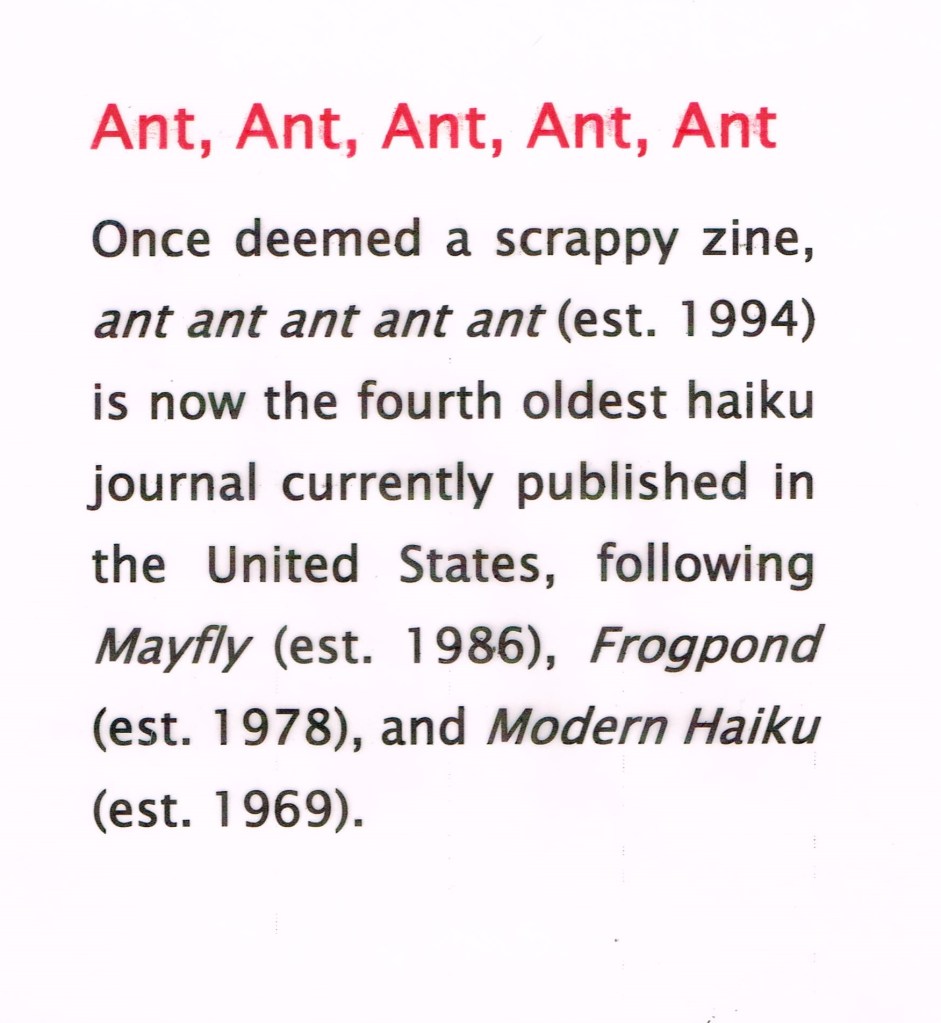 Ant, Ant, Ant, Ant, Ant

Once deemed a scrappy zine, ant ant ant ant ant (est. 1994) is now the fourth oldest haiku journal currently published in the United States, following Mayfly (est. 1986), Frogpond (est. 1978), and Modern Haiku (est. 1969).